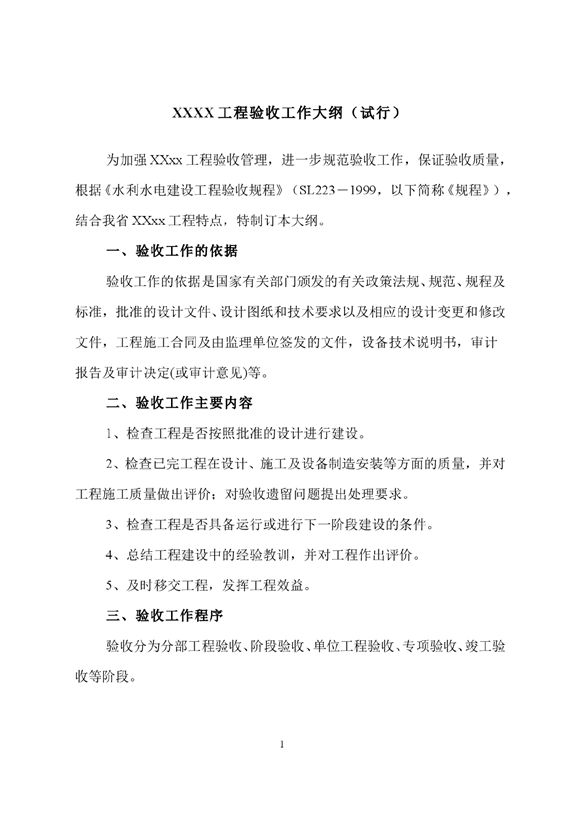 XXXX 工程验收工作大纲（试行）

为加强 XXxx 工程验收管理，进一步规范验收工作，保证验收质量，根据《水利水电建设工程验收规程》（SL223－1999，以下简称《规程》），结合我省 XXxx 工程特点，特制订本大纲。

一、验收工作的依据

验收工作的依据是国家有关部门颁发的有关政策法规、规范、规程及标准，批准的设计文件、设计图纸和技术要求以及相应的设计变更和修改文件，工程施工合同及由监理单位签发的文件，设备技术说明书，审计报告及审计决定(或审计意见)等。

二、验收工作主要内容

1、检查工程是否按照批准的设计进行建设。

2、检查已完工程在设计、施工及设备制造安装等方面的质量，并对工程施工质量做出评价；对验收遗留问题提出处理要求。

3、检查工程是否具备运行或进行下一阶段建设的条件。

4、总结工程建设中的经验教训，并对工程作出评价。

5、及时移交工程，发挥工程效益。

三、验收工作程序

验收分为分部工程验收、阶段验收、单位工程验收、专项验收、竣工验收等阶段。

1